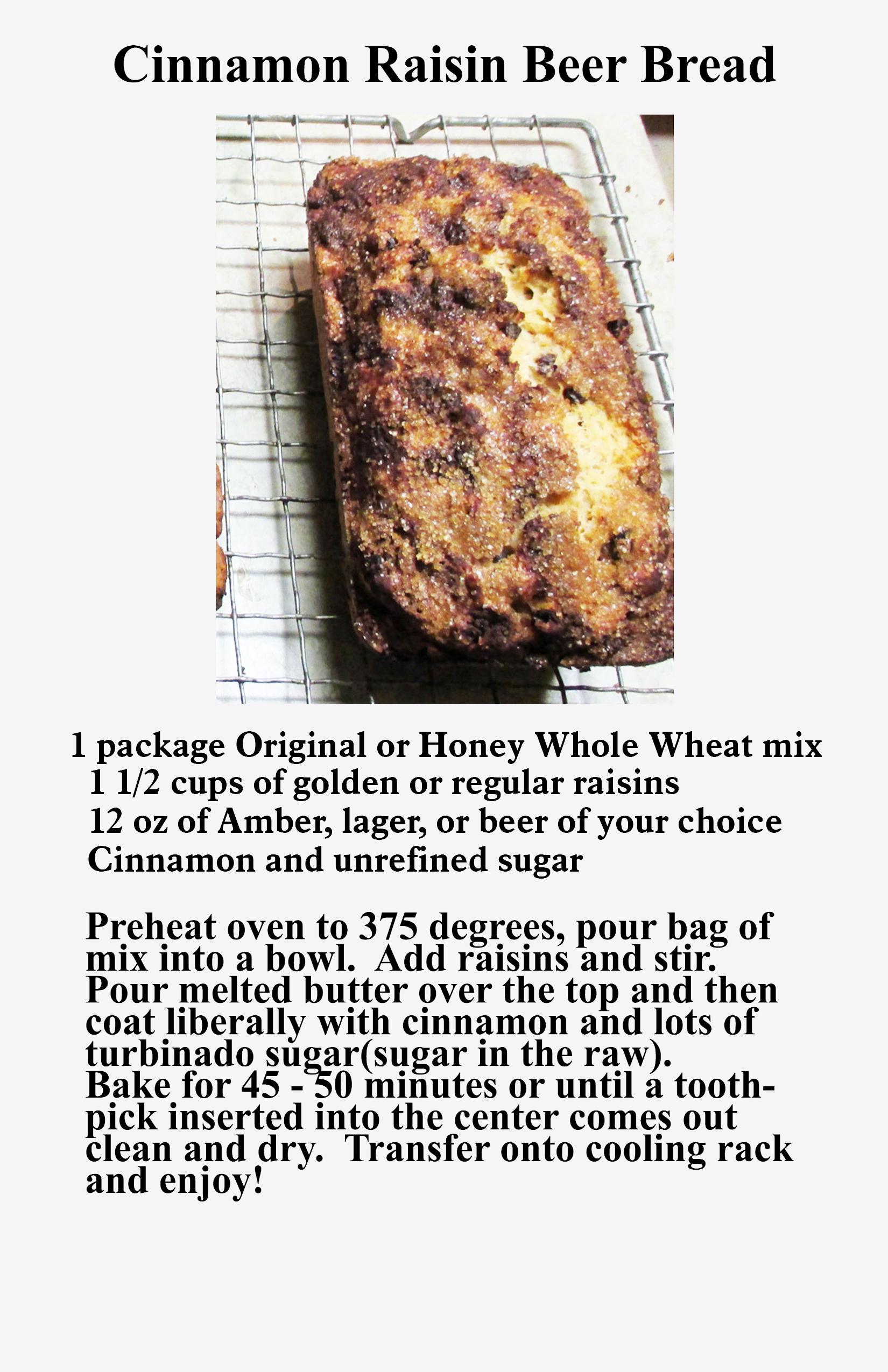 Cinnamon Raisin Beer Bread

1 package Original or Honey Whole Wheat mix
1 1/2 cups of golden or regular raisins
12 oz of Amber, lager, or beer of your choice
Cinnamon and unrefined sugar

Preheat oven to 375 degrees, pour bag of mix into a bowl. Add raisins and stir. Pour melted butter over the top and then coat liberally with cinnamon and lots of turbinado sugar(sugar in the raw). Bake for 45 - 50 minutes or until a toothpick inserted into the center comes out clean and dry. Transfer onto cooling rack and enjoy!